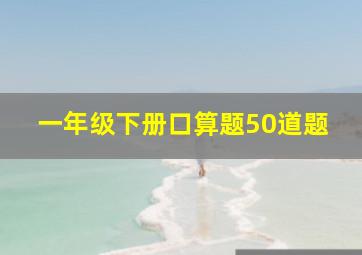 一年级下册口算题50道题